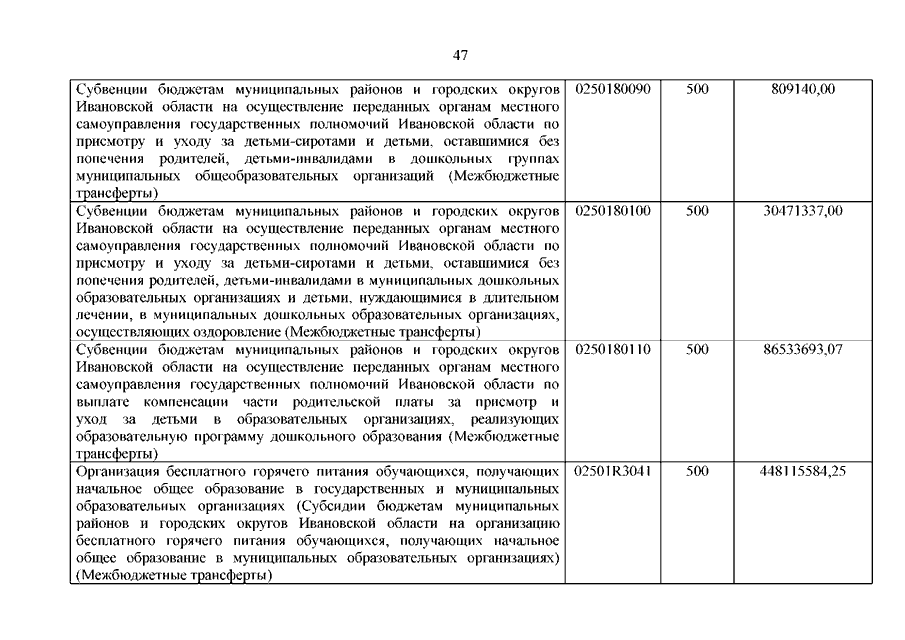 47

| | | | |
|---|---|---|---|
| Субвенции бюджетам муниципальных районов и городских округов Ивановской области на осуществление переданных органам местного самоуправления государственных полномочий Ивановской области по присмотру и уходу за детьми-сиротами и детьми, оставшимися без попечения родителей, детьми-инвалидами в дошкольных группах муниципальных общеобразовательных организаций (Межбюджетные трансферты) | 0250180090 | 500 | 809140,00 |
| Субвенции бюджетам муниципальных районов и городских округов Ивановской области на осуществление переданных органам местного самоуправления государственных полномочий Ивановской области по присмотру и уходу за детьми-сиротами и детьми, оставшимися без попечения родителей, детьми-инвалидами в муниципальных дошкольных образовательных организациях и детьми, нуждающимися в длительном лечении, в муниципальных дошкольных образовательных организациях, осуществляющих оздоровление (Межбюджетные трансферты) | 0250180100 | 500 | 30471337,00 |
| Субвенции бюджетам муниципальных районов и городских округов Ивановской области на осуществление переданных органам местного самоуправления государственных полномочий Ивановской области по выплате компенсации части родительской платы за присмотр и уход за детьми в образовательных организациях, реализующих образовательную программу дошкольного образования (Межбюджетные трансферты) | 0250180110 | 500 | 86533693,07 |
| Организация бесплатного горячего питания обучающихся, получающих начальное общее образование в государственных и муниципальных образовательных организациях (Субсидии бюджетам муниципальных районов и городских округов Ивановской области на организацию бесплатного горячего питания обучающихся, получающих начальное общее образование в муниципальных образовательных организациях) (Межбюджетные трансферты) | 02501R3041 | 500 | 448115584,25 |